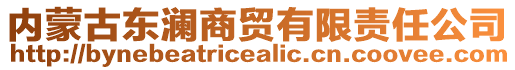 内蒙古东澜商贸有限责任公司
http://bynebeatricealic.cn.coovee.com